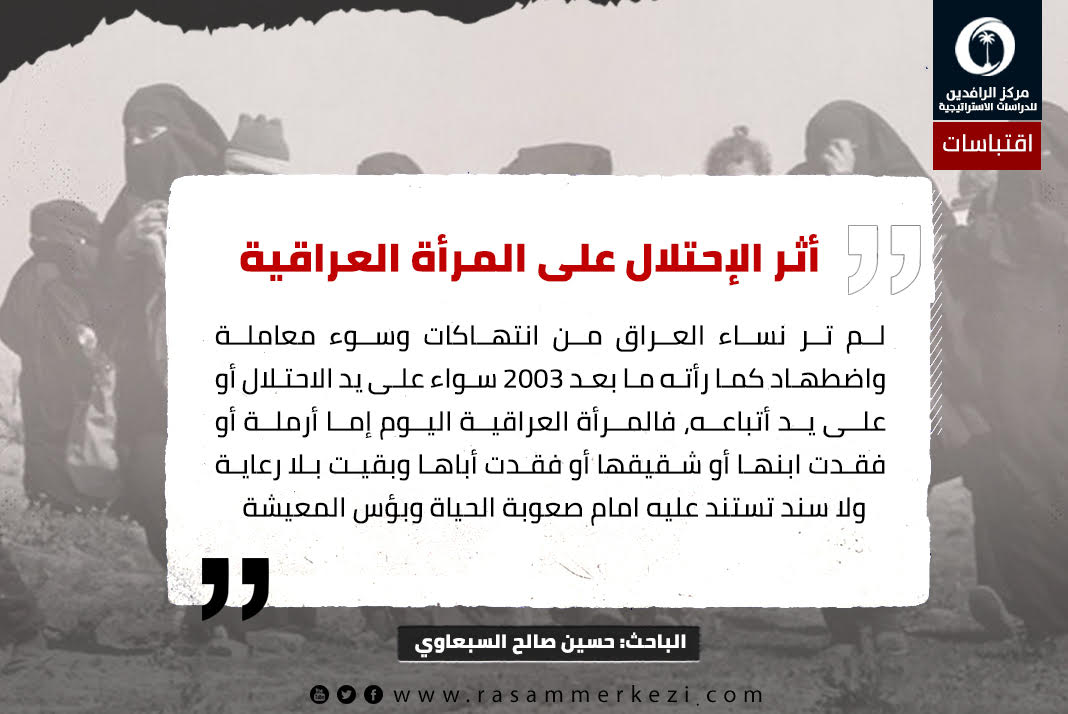 مركز الرافدين للدراسات الاستراتيجية

اقتباسات

أثر الإحتلال على المرأة العراقية

لم تر نساء العراق من انتهاكات وسوء معاملة واضطهاد كما رأته ما بعد 2003 سواء على يد الاحتلال أو على يد أتباعه, فالمرأة العراقية اليوم إما أرملة أو فقدت ابنها أو شقيقها أو فقدت أباها وبقيت بلا رعاية ولا سند تستند عليه امام صعوبة الحياة وبؤس المعيشة

الباحث: حسين صالح السبعاوي

www.rasammerkezi.com